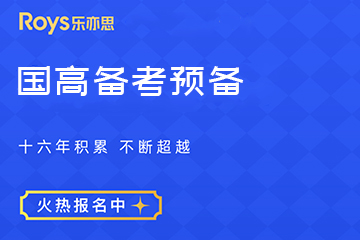 Roys乐亦思

国高备考预备

十六年积累 不断超越

火热报名中